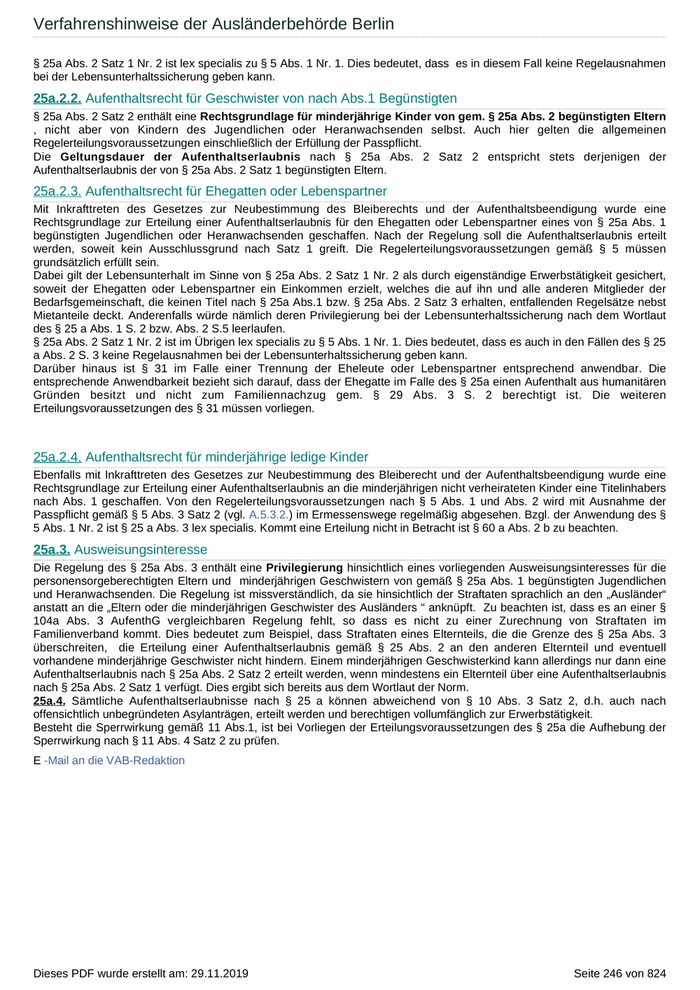 Verfahrenshinweise der Ausländerbehörde Berlin

§ 25a Abs. 2 Satz 1 Nr. 2 ist lex specialis zu § 5 Abs. 1 Nr. 1. Dies bedeutet, dass es in diesem Fall keine Regelausnahmen bei der Lebensunterhaltssicherung geben kann.

25a.2.2. Aufenthaltsrecht für Geschwister von nach Abs.1 Begünstigten

§ 25a Abs. 2 Satz 2 enthält eine Rechtsgrundlage für minderjährige Kinder von gem. § 25a Abs. 2 begünstigten Eltern , nicht aber von Kindern des Jugendlichen oder Heranwachsenden selbst. Auch hier gelten die allgemeinen Regelerteilungsvoraussetzungen einschließlich der Erfüllung der Passpflicht.
Die Geltungsdauer der Aufenthaltserlaubnis nach § 25a Abs. 2 Satz 2 entspricht stets derjenigen der Aufenthaltserlaubnis der von § 25a Abs. 2 Satz 1 begünstigten Eltern.

25a.2.3. Aufenthaltsrecht für Ehegatten oder Lebenspartner

Mit Inkrafttreten des Gesetzes zur Neubestimmung des Bleiberechts und der Aufenthaltsbeendigung wurde eine Rechtsgrundlage zur Erteilung einer Aufenthaltserlaubnis für den Ehegatten oder Lebenspartner eines von § 25a Abs. 1 begünstigten Jugendlichen oder Heranwachsenden geschaffen. Nach der Regelung soll die Aufenthaltserlaubnis erteilt werden, soweit kein Ausschlussgrund nach Satz 1 greift. Die Regelerteilungsvoraussetzungen gemäß § 5 müssen grundsätzlich erfüllt sein.
Dabei gilt der Lebensunterhalt im Sinne von § 25a Abs. 2 Satz 1 Nr. 2 als durch eigenständige Erwerbstätigkeit gesichert, soweit der Ehegatten oder Lebenspartner ein Einkommen erzielt, welches die auf ihn und alle anderen Mitglieder der Bedarfsgemeinschaft, die keinen Titel nach § 25a Abs.1 bzw. § 25a Abs. 2 Satz 3 erhalten, entfallenden Regelsätze nebst Mietanteile deckt. Anderenfalls würde nämlich deren Privilegierung bei der Lebensunterhaltssicherung nach dem Wortlaut des § 25 a Abs. 1 S. 2 bzw. Abs. 2 S.5 leerlaufen.
§ 25a Abs. 2 Satz 1 Nr. 2 ist im Übrigen lex specialis zu § 5 Abs. 1 Nr. 1. Dies bedeutet, dass es auch in den Fällen des § 25 a Abs. 2 S. 3 keine Regelausnahmen bei der Lebensunterhaltssicherung geben kann.
Darüber hinaus ist § 31 im Falle einer Trennung der Eheleute oder Lebenspartner entsprechend anwendbar. Die entsprechende Anwendbarkeit bezieht sich darauf, dass der Ehegatte im Falle des § 25a einen Aufenthalt aus humanitären Gründen besitzt und nicht zum Familiennachzug gem. § 29 Abs. 3 S. 2 berechtigt ist. Die weiteren Erteilungsvoraussetzungen des § 31 müssen vorliegen.

25a.2.4. Aufenthaltsrecht für minderjährige ledige Kinder

Ebenfalls mit Inkrafttreten des Gesetzes zur Neubestimmung des Bleiberecht und der Aufenthaltsbeendigung wurde eine Rechtsgrundlage zur Erteilung einer Aufenthaltserlaubnis an die minderjährigen nicht verheirateten Kinder eine Titelinhabers nach Abs. 1 geschaffen. Von den Regelerteilungsvoraussetzungen nach § 5 Abs. 1 und Abs. 2 wird mit Ausnahme der Passpflicht gemäß § 5 Abs. 3 Satz 2 (vgl. A.5.3.2.) im Ermessenswege regelmäßig abgesehen. Bzgl. der Anwendung des § 5 Abs. 1 Nr. 2 ist § 25 a Abs. 3 lex specialis. Kommt eine Erteilung nicht in Betracht ist § 60 a Abs. 2 b zu beachten.

25a.3. Ausweisungsinteresse

Die Regelung des § 25a Abs. 3 enthält eine Privilegierung hinsichtlich eines vorliegenden Ausweisungsinteresses für die personensorgeberechtigten Eltern und minderjährigen Geschwistern von gemäß § 25a Abs. 1 begünstigten Jugendlichen und Heranwachsenden. Die Regelung ist missverständlich, da sie hinsichtlich der Straftaten sprachlich an den „Ausländer“ anstatt an die „Eltern oder die minderjährigen Geschwister des Ausländers “ anknüpft. Zu beachten ist, dass es an einer § 104a Abs. 3 AufenthG vergleichbaren Regelung fehlt, so dass es nicht zu einer Zurechnung von Straftaten im Familienverband kommt. Dies bedeutet zum Beispiel, dass Straftaten eines Elternteils, die die Grenze des § 25a Abs. 3 überschreiten, die Erteilung einer Aufenthaltserlaubnis gemäß § 25 Abs. 2 an den anderen Elternteil und eventuell vorhandene minderjährige Geschwister nicht hindern. Einem minderjährigen Geschwisterkind kann allerdings nur dann eine Aufenthaltserlaubnis nach § 25a Abs. 2 Satz 2 erteilt werden, wenn mindestens ein Elternteil über eine Aufenthaltserlaubnis nach § 25a Abs. 2 Satz 1 verfügt. Dies ergibt sich bereits aus dem Wortlaut der Norm.
25a.4. Sämtliche Aufenthaltserlaubnisse nach § 25 a können abweichend von § 10 Abs. 3 Satz 2, d.h. auch nach offensichtlich unbegründeten Asylanträgen, erteilt werden und berechtigen vollumfänglich zur Erwerbstätigkeit.
Besteht die Sperrwirkung gemäß 11 Abs.1, ist bei Vorliegen der Erteilungsvoraussetzungen des § 25a die Aufhebung der Sperrwirkung nach § 11 Abs. 4 Satz 2 zu prüfen.

E -Mail an die VAB-Redaktion

Dieses PDF wurde erstellt am: 29.11.2019

Seite 246 von 824